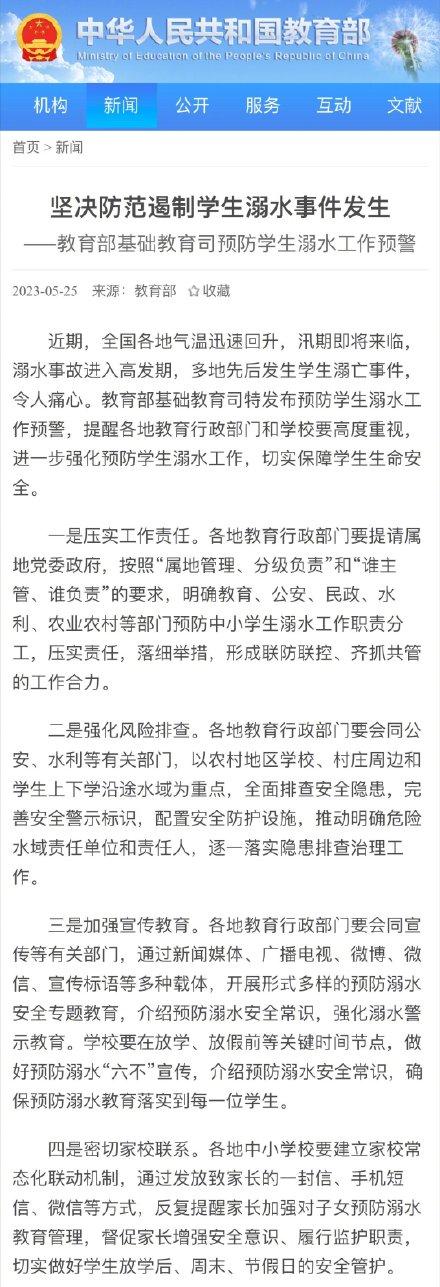 中华人民共和国教育部
Ministry of Education of the People's Republic of China

机构 新闻 公开 服务 互动 文献

首页 > 新闻

坚决防范遏制学生溺水事件发生
——教育部基础教育司预防学生溺水工作预警

2023-05-25 来源：教育部 ☆收藏

近期，全国各地气温迅速回升，汛期即将来临，溺水事故进入高发期，多地先后发生学生溺亡事件，令人痛心。教育部基础教育司特发布预防学生溺水工作预警，提醒各地教育行政部门和学校要高度重视，进一步强化预防学生溺水工作，切实保障学生生命安全。

一是压实工作责任。各地教育行政部门要提请属地党委政府，按照“属地管理、分级负责”和“谁主管、谁负责”的要求，明确教育、公安、民政、水利、农业农村等部门预防中小学生溺水工作职责分工，压实责任，落细举措，形成联防联控、齐抓共管的工作合力。

二是强化风险排查。各地教育行政部门要会同公安、水利等有关部门，以农村地区学校、村庄周边和学生上下学沿途水域为重点，全面排查安全隐患，完善安全警示标识，配置安全防护设施，推动明确危险水域责任单位和责任人，逐一落实隐患排查治理工作。

三是加强宣传教育。各地教育行政部门要会同宣传等有关部门，通过新闻媒体、广播电视、微博、微信、宣传标语等多种载体，开展形式多样的预防溺水安全专题教育，介绍预防溺水安全常识，强化溺水警示教育。学校要在放学、放假前等关键时间节点，做好预防溺水“六不”宣传，介绍预防溺水安全常识，确保预防溺水教育落实到每一位学生。

四是密切家校联系。各地中小学校要建立家校常态化联动机制，通过发放致家长的一封信、手机短信、微信等方式，反复提醒家长加强对子女预防溺水教育管理，督促家长增强安全意识、履行监护职责，切实做好学生放学后、周末、节假日的安全管护。